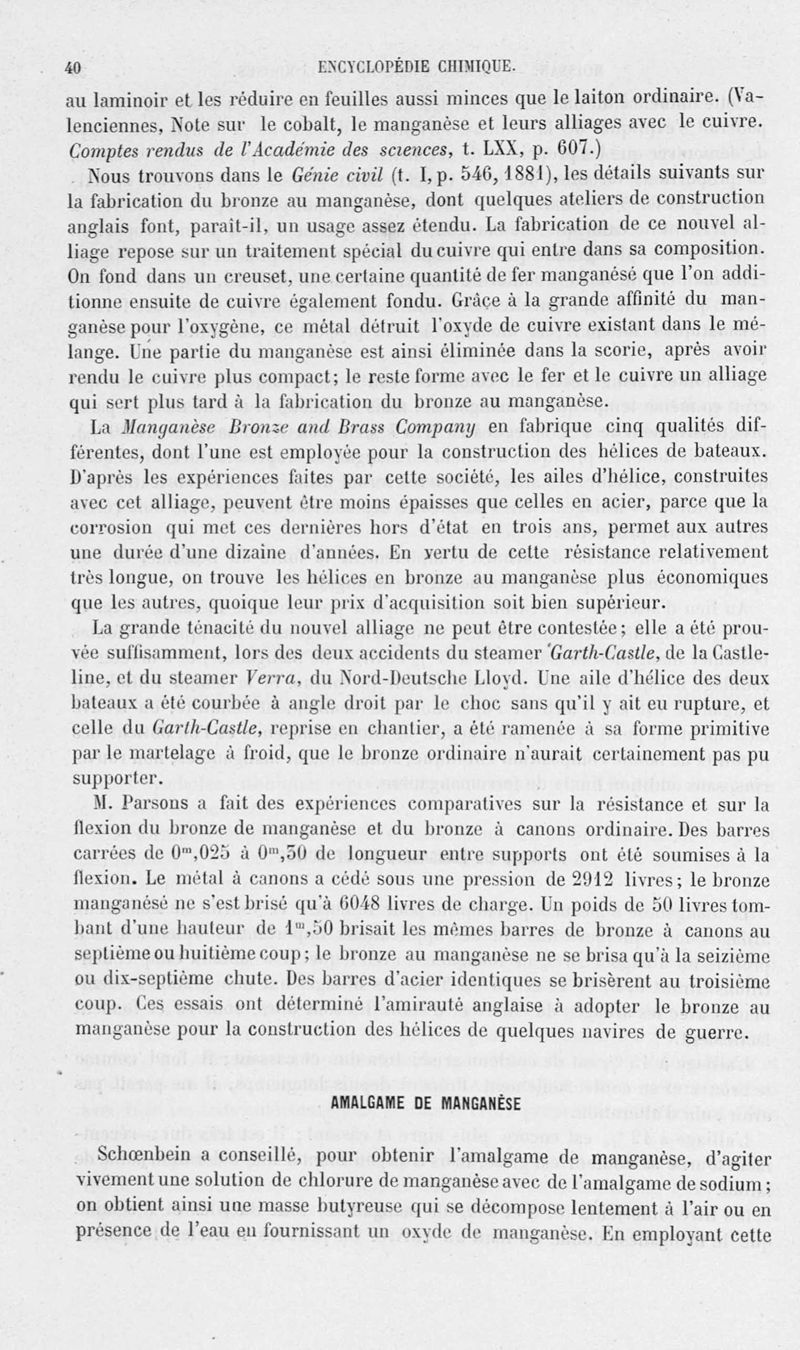 40 ENCYCLOPÉDIE CHIMIQUE.

au laminoir et les réduire en feuilles aussi minces que le laiton ordinaire. (Valenciennes, Note sur le cobalt, le manganèse et leurs alliages avec le cuivre. Comptes rendus de l'Académie des sciences, t. LXX, p. 607.)

Nous trouvons dans le Génie civil (t. I, p. 546, 1881), les détails suivants sur la fabrication du bronze au manganèse, dont quelques ateliers de construction anglais font, paraît-il, un usage assez étendu. La fabrication de ce nouvel alliage repose sur un traitement spécial du cuivre qui entre dans sa composition. On fond dans un creuset, une certaine quantité de fer manganésé que l'on additionne ensuite de cuivre également fondu. Grâce à la grande affinité du manganèse pour l'oxygène, ce métal détruit l'oxyde de cuivre existant dans le mélange. Une partie du manganèse est ainsi éliminée dans la scorie, après avoir rendu le cuivre plus compact; le reste forme avec le fer et le cuivre un alliage qui sert plus tard à la fabrication du bronze au manganèse.

La Manganèse Bronze and Brass Company en fabrique cinq qualités différentes, dont l'une est employée pour la construction des hélices de bateaux. D'après les expériences faites par cette société, les ailes d'hélice, construites avec cet alliage, peuvent être moins épaisses que celles en acier, parce que la corrosion qui met ces dernières hors d'état en trois ans, permet aux autres une durée d'une dizaine d'années. En vertu de cette résistance relativement très longue, on trouve les hélices en bronze au manganèse plus économiques que les autres, quoique leur prix d'acquisition soit bien supérieur.

La grande ténacité du nouvel alliage ne peut être contestée; elle a été prouvée suffisamment, lors des deux accidents du steamer Garth-Castle, de la Castle-line, et du steamer Verra, du Nord-Deutsche Lloyd. Une aile d'hélice des deux bateaux a été courbée à angle droit par le choc sans qu'il y ait eu rupture, et celle du Garth-Castle, reprise en chantier, a été ramenée à sa forme primitive par le martelage à froid, que le bronze ordinaire n'aurait certainement pas pu supporter.

M. Parsons a fait des expériences comparatives sur la résistance et sur la flexion du bronze de manganèse et du bronze à canons ordinaire. Des barres carrées de $0^m,025$ à $0^m,50$ de longueur entre supports ont été soumises à la flexion. Le métal à canons a cédé sous une pression de 2912 livres; le bronze manganésé ne s'est brisé qu'à 6048 livres de charge. Un poids de 50 livres tombant d'une hauteur de $1^m,50$ brisait les mêmes barres de bronze à canons au septième ou huitième coup; le bronze au manganèse ne se brisa qu'à la seizième ou dix-septième chute. Des barres d'acier identiques se brisèrent au troisième coup. Ces essais ont déterminé l'amirauté anglaise à adopter le bronze au manganèse pour la construction des hélices de quelques navires de guerre.

AMALGAME DE MANGANÈSE

Schœnbein a conseillé, pour obtenir l'amalgame de manganèse, d'agiter vivement une solution de chlorure de manganèse avec de l'amalgame de sodium; on obtient ainsi une masse butyreuse qui se décompose lentement à l'air ou en présence de l'eau en fournissant un oxyde de manganèse. En employant cette